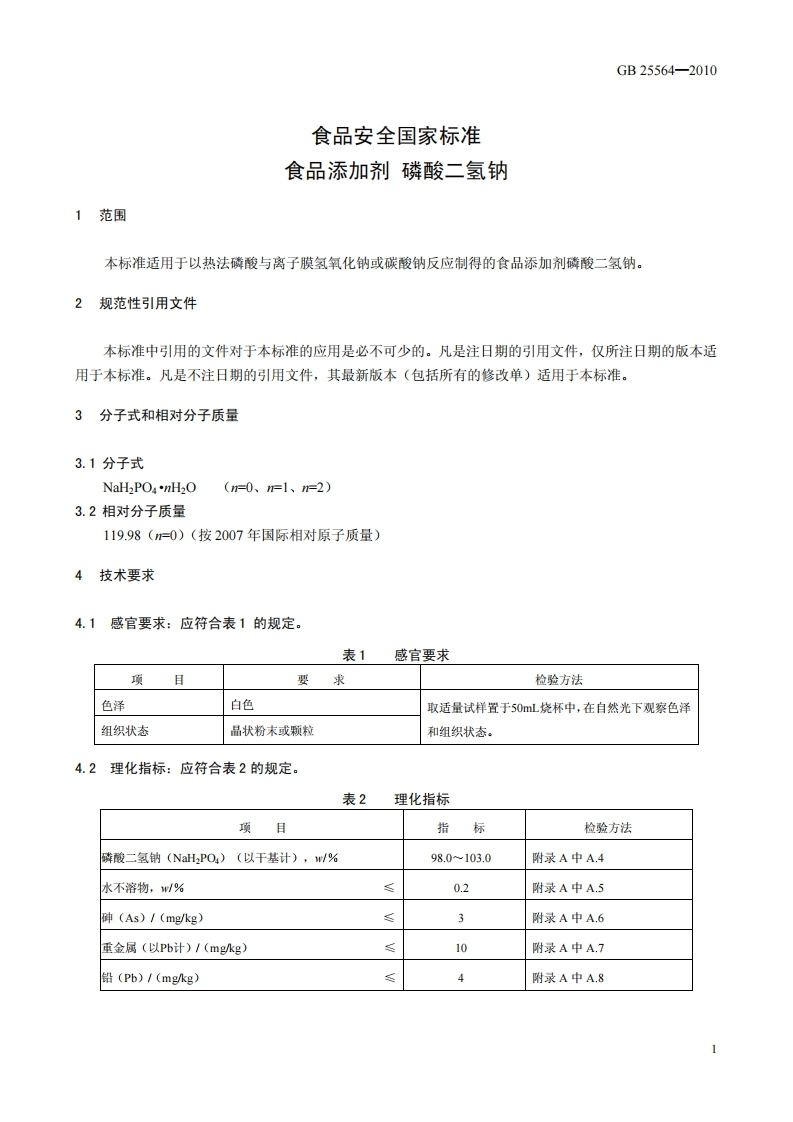 GB 25564—2010

食品安全国家标准
食品添加剂 磷酸二氢钠

1 范围

本标准适用于以热法磷酸与离子膜氢氧化钠或碳酸钠反应制得的食品添加剂磷酸二氢钠。

2 规范性引用文件

本标准中引用的文件对于本标准的应用是必不可少的。凡是注日期的引用文件，仅所注日期的版本适用于本标准。凡是不注日期的引用文件，其最新版本（包括所有的修改单）适用于本标准。

3 分子式和相对分子质量

3.1 分子式
$NaH_2PO_4 \cdot nH_2O$ （$n$=0、$n$=1、$n$=2）
3.2 相对分子质量
119.98（$n$=0）（按 2007 年国际相对原子质量）

4 技术要求

4.1 感官要求：应符合表 1 的规定。

表 1 感官要求

| 项 目 | 要 求 | 检验方法 |
|---|---|---|
| 色泽 | 白色 | 取适量试样置于50mL烧杯中，在自然光下观察色泽和组织状态。 |
| 组织状态 | 晶状粉末或颗粒 | |

4.2 理化指标：应符合表 2 的规定。

表 2 理化指标

| 项 目 | | 指 标 | 检验方法 |
|---|---|---|---|
| 磷酸二氢钠（$NaH_2PO_4$）（以干基计），$w$/% | | 98.0～103.0 | 附录 A 中 A.4 |
| 水不溶物，$w$/% | ≤ | 0.2 | 附录 A 中 A.5 |
| 砷（As）/（mg/kg） | ≤ | 3 | 附录 A 中 A.6 |
| 重金属（以Pb计）/（mg/kg） | ≤ | 10 | 附录 A 中 A.7 |
| 铅（Pb）/（mg/kg） | ≤ | 4 | 附录 A 中 A.8 |

1